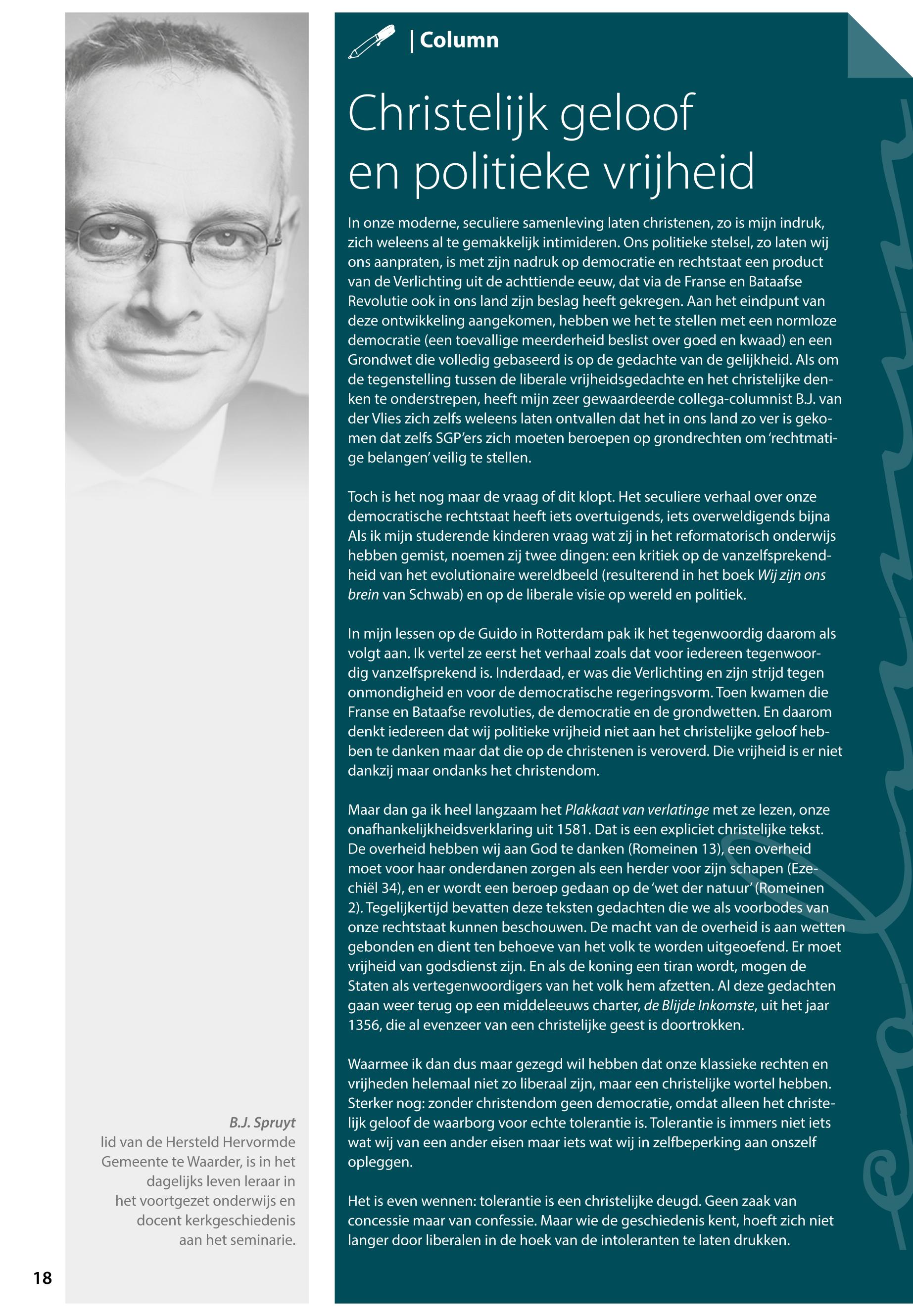 | Column

Christelijk geloof en politieke vrijheid

In onze moderne, seculiere samenleving laten christenen, zo is mijn indruk, zich weleens al te gemakkelijk intimideren. Ons politieke stelsel, zo laten wij ons aanpraten, is met zijn nadruk op democratie en rechtstaat een product van de Verlichting uit de achttiende eeuw, dat via de Franse en Bataafse Revolutie ook in ons land zijn beslag heeft gekregen. Aan het eindpunt van deze ontwikkeling aangekomen, hebben we het te stellen met een normloze democratie (een toevallige meerderheid beslist over goed en kwaad) en een Grondwet die volledig gebaseerd is op de gedachte van de gelijkheid. Als om de tegenstelling tussen de liberale vrijheidsgedachte en het christelijke denken te onderstrepen, heeft mijn zeer gewaardeerde collega-columnist B.J. van der Vlies zich zelfs weleens laten ontvallen dat het in ons land zo ver is gekomen dat zelfs SGP'ers zich moeten beroepen op grondrechten om 'rechtmatige belangen' veilig te stellen.

Toch is het nog maar de vraag of dit klopt. Het seculiere verhaal over onze democratische rechtstaat heeft iets overtuigends, iets overweldigends bijna Als ik mijn studerende kinderen vraag wat zij in het reformatorisch onderwijs hebben gemist, noemen zij twee dingen: een kritiek op de vanzelfsprekendheid van het evolutionaire wereldbeeld (resulterend in het boek Wij zijn ons brein van Schwab) en op de liberale visie op wereld en politiek.

In mijn lessen op de Guido in Rotterdam pak ik het tegenwoordig daarom als volgt aan. Ik vertel ze eerst het verhaal zoals dat voor iedereen tegenwoordig vanzelfsprekend is. Inderdaad, er was die Verlichting en zijn strijd tegen onmondigheid en voor de democratische regeringsvorm. Toen kwamen die Franse en Bataafse revoluties, de democratie en de grondwetten. En daarom denkt iedereen dat wij politieke vrijheid niet aan het christelijke geloof hebben te danken maar dat die op de christenen is veroverd. Die vrijheid is er niet dankzij maar ondanks het christendom.

Maar dan ga ik heel langzaam het Plakkaat van verlatinge met ze lezen, onze onafhankelijkheidsverklaring uit 1581. Dat is een expliciet christelijke tekst. De overheid hebben wij aan God te danken (Romeinen 13), een overheid moet voor haar onderdanen zorgen als een herder voor zijn schapen (Ezechiël 34), en er wordt een beroep gedaan op de 'wet der natuur' (Romeinen 2). Tegelijkertijd bevatten deze teksten gedachten die we als voorbodes van onze rechtstaat kunnen beschouwen. De macht van de overheid is aan wetten gebonden en dient ten behoeve van het volk te worden uitgeoefend. Er moet vrijheid van godsdienst zijn. En als de koning een tiran wordt, mogen de Staten als vertegenwoordigers van het volk hem afzetten. Al deze gedachten gaan weer terug op een middeleeuws charter, de Blijde Inkomste, uit het jaar 1356, die al evenzeer van een christelijke geest is doortrokken.

Waarmee ik dan dus maar gezegd wil hebben dat onze klassieke rechten en vrijheden helemaal niet zo liberaal zijn, maar een christelijke wortel hebben. Sterker nog: zonder christendom geen democratie, omdat alleen het christelijk geloof de waarborg voor echte tolerantie is. Tolerantie is immers niet iets wat wij van een ander eisen maar iets wat wij in zelfbeperking aan onszelf opleggen.

Het is even wennen: tolerantie is een christelijke deugd. Geen zaak van concessie maar van confessie. Maar wie de geschiedenis kent, hoeft zich niet langer door liberalen in de hoek van de intoleranten te laten drukken.

B.J. Spruyt
lid van de Hersteld Hervormde Gemeente te Waarder, is in het dagelijks leven leraar in het voortgezet onderwijs en docent kerkgeschiedenis aan het seminarie.

18